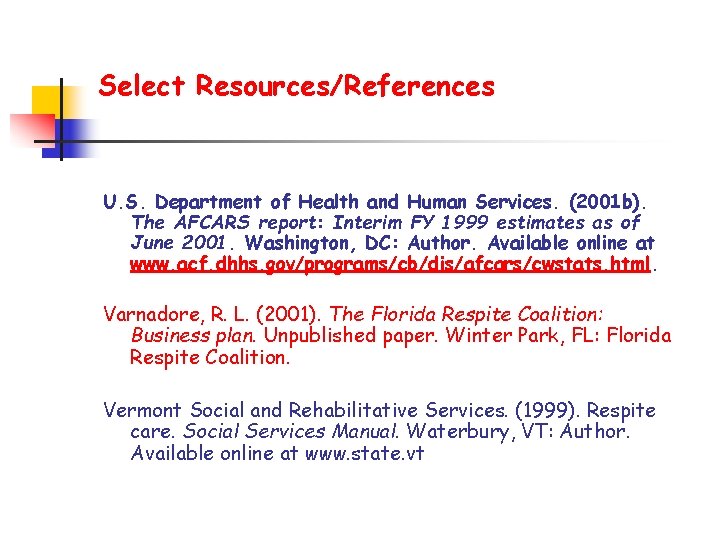 Select Resources/References

U.S. Department of Health and Human Services. (2001b). The AFCARS report: Interim FY 1999 estimates as of June 2001. Washington, DC: Author. Available online at www.acf.dhhs.gov/programs/cb/dis/afcars/cwstats.html.

Varnadore, R. L. (2001). The Florida Respite Coalition: Business plan. Unpublished paper. Winter Park, FL: Florida Respite Coalition.

Vermont Social and Rehabilitative Services. (1999). Respite care. Social Services Manual. Waterbury, VT: Author. Available online at www.state.vt